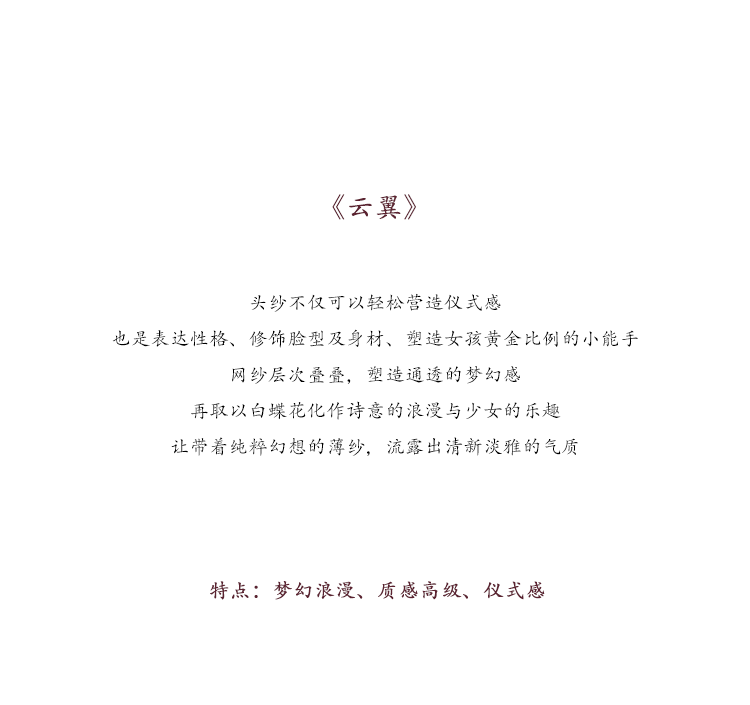 《云翼》

头纱不仅可以轻松营造仪式感
也是表达性格、修饰脸型及身材、塑造女孩黄金比例的小能手
网纱层次叠叠，塑造通透的梦幻感
再取以白蝶花化作诗意的浪漫与少女的乐趣
让带着纯粹幻想的薄纱，流露出清新淡雅的气质

特点：梦幻浪漫、质感高级、仪式感